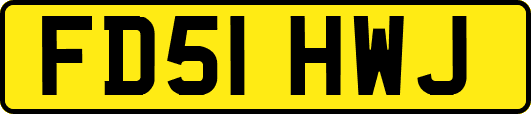 FD51 HWJ